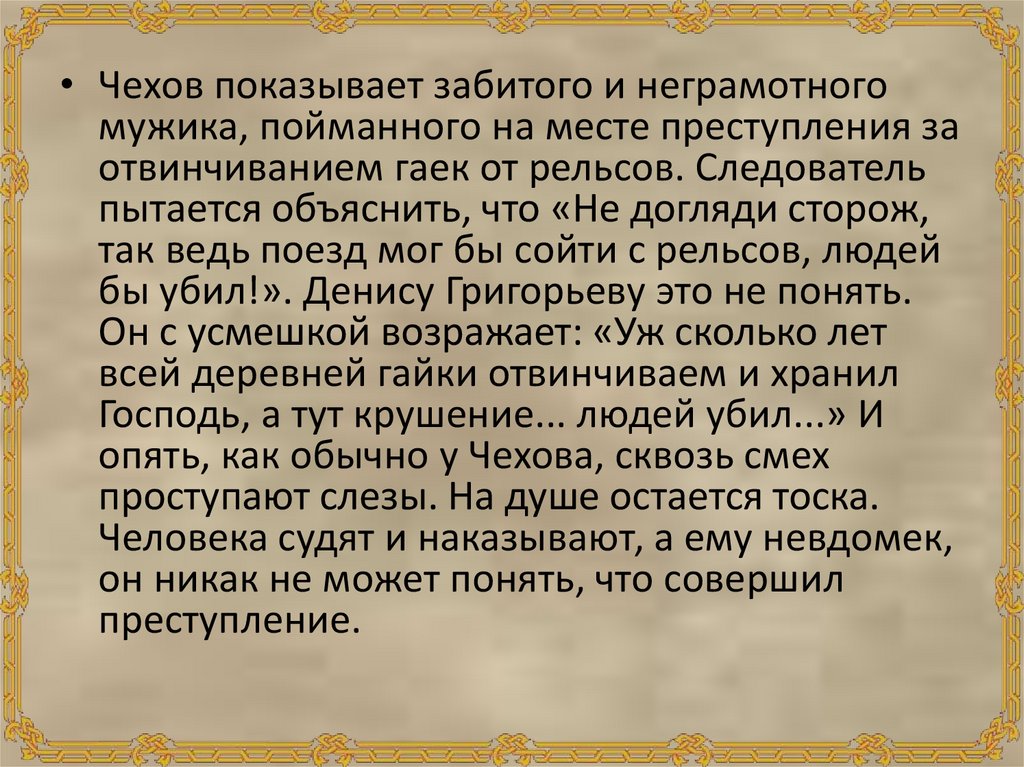 • Чехов показывает забитого и неграмотного мужика, пойманного на месте преступления за отвинчиванием гаек от рельсов. Следователь пытается объяснить, что «Не догляди сторож, так ведь поезд мог бы сойти с рельсов, людей бы убил!». Денису Григорьеву это не понять. Он с усмешкой возражает: «Уж сколько лет всей деревней гайки отвинчиваем и хранил Господь, а тут крушение... людей убил...» И опять, как обычно у Чехова, сквозь смех проступают слезы. На душе остается тоска. Человека судят и наказывают, а ему невдомек, он никак не может понять, что совершил преступление.